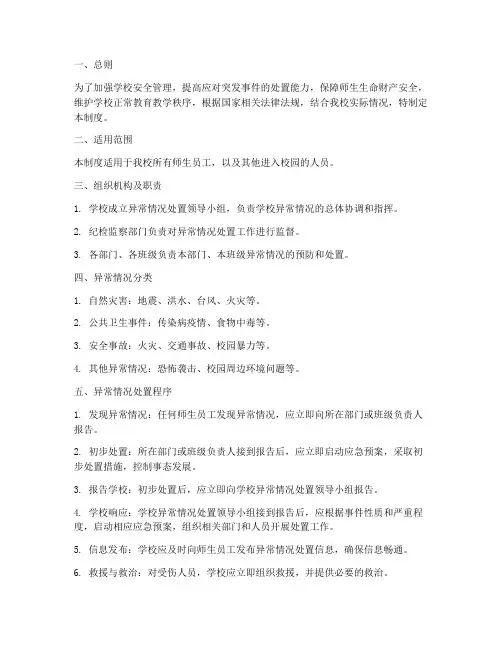 一、总则

为了加强学校安全管理，提高应对突发事件的处置能力，保障师生生命财产安全，维护学校正常教育教学秩序，根据国家相关法律法规，结合我校实际情况，特制定本制度。

二、适用范围

本制度适用于我校所有师生员工，以及其他进入校园的人员。

三、组织机构及职责

1. 学校成立异常情况处置领导小组，负责学校异常情况的总体协调和指挥。

2. 纪检监察部门负责对异常情况处置工作进行监督。

3. 各部门、各班级负责本部门、本班级异常情况的预防和处置。

四、异常情况分类

1. 自然灾害：地震、洪水、台风、火灾等。

2. 公共卫生事件：传染病疫情、食物中毒等。

3. 安全事故：火灾、交通事故、校园暴力等。

4. 其他异常情况：恐怖袭击、校园周边环境问题等。

五、异常情况处置程序

1. 发现异常情况：任何师生员工发现异常情况，应立即向所在部门或班级负责人报告。

2. 初步处置：所在部门或班级负责人接到报告后，应立即启动应急预案，采取初步处置措施，控制事态发展。

3. 报告学校：初步处置后，应立即向学校异常情况处置领导小组报告。

4. 学校响应：学校异常情况处置领导小组接到报告后，应根据事件性质和严重程度，启动相应应急预案，组织相关部门和人员开展处置工作。

5. 信息发布：学校应及时向师生员工发布异常情况处置信息，确保信息畅通。

6. 救援与救治：对受伤人员，学校应立即组织救援，并提供必要的救治。